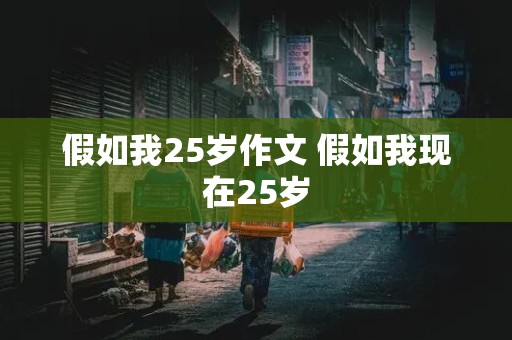 假如我25岁作文 假如我现在25岁